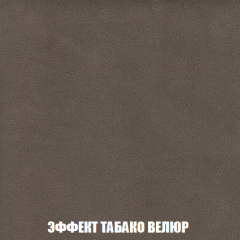 ЭФФЕКТ ТАБАКО ВЕЛЮР